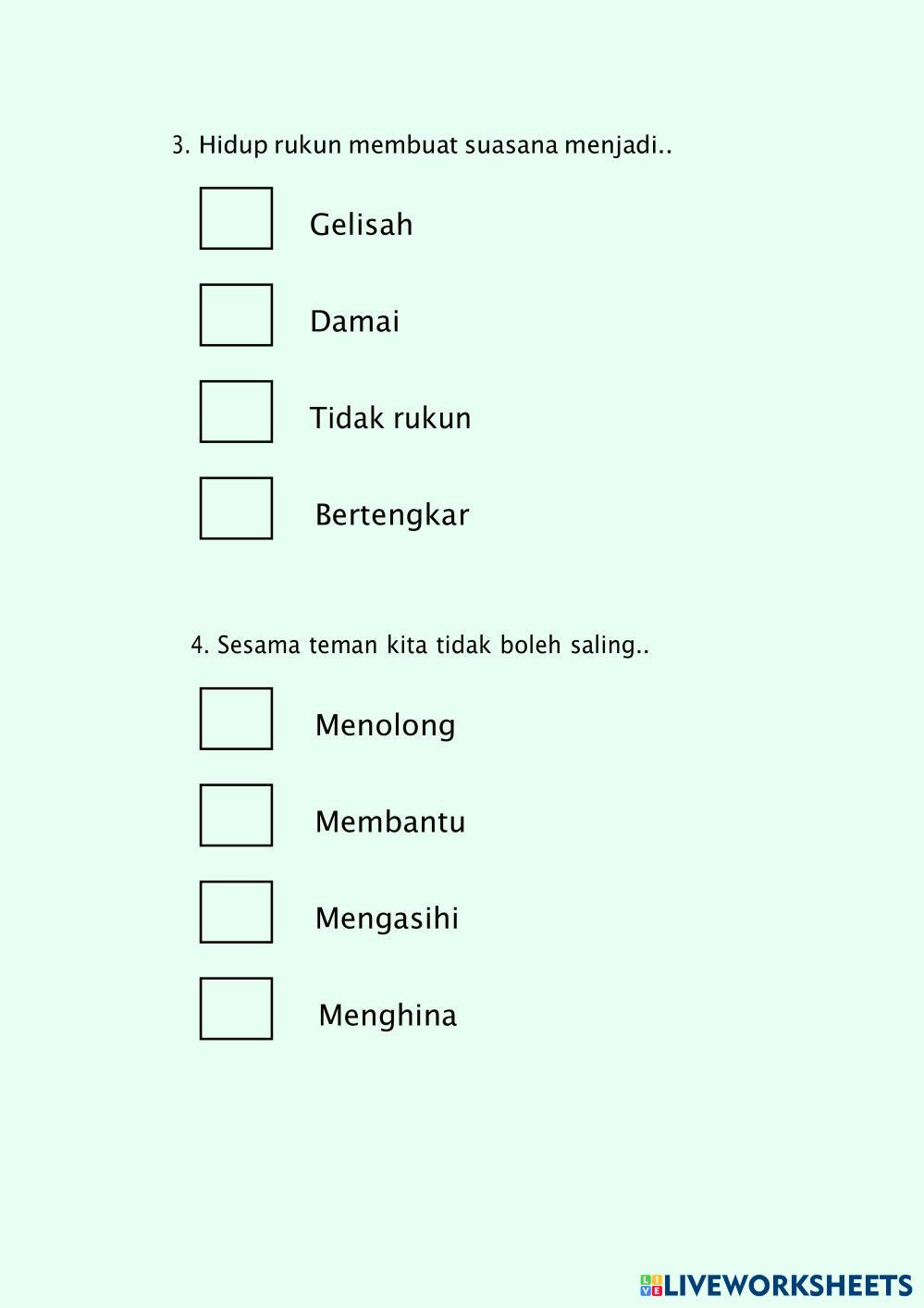 3. Hidup rukun membuat suasana menjadi..

☐ Gelisah

☐ Damai

☐ Tidak rukun

☐ Bertengkar

4. Sesama teman kita tidak boleh saling..

☐ Menolong

☐ Membantu

☐ Mengasihi

☐ Menghina

LIVEWORKSHEETS